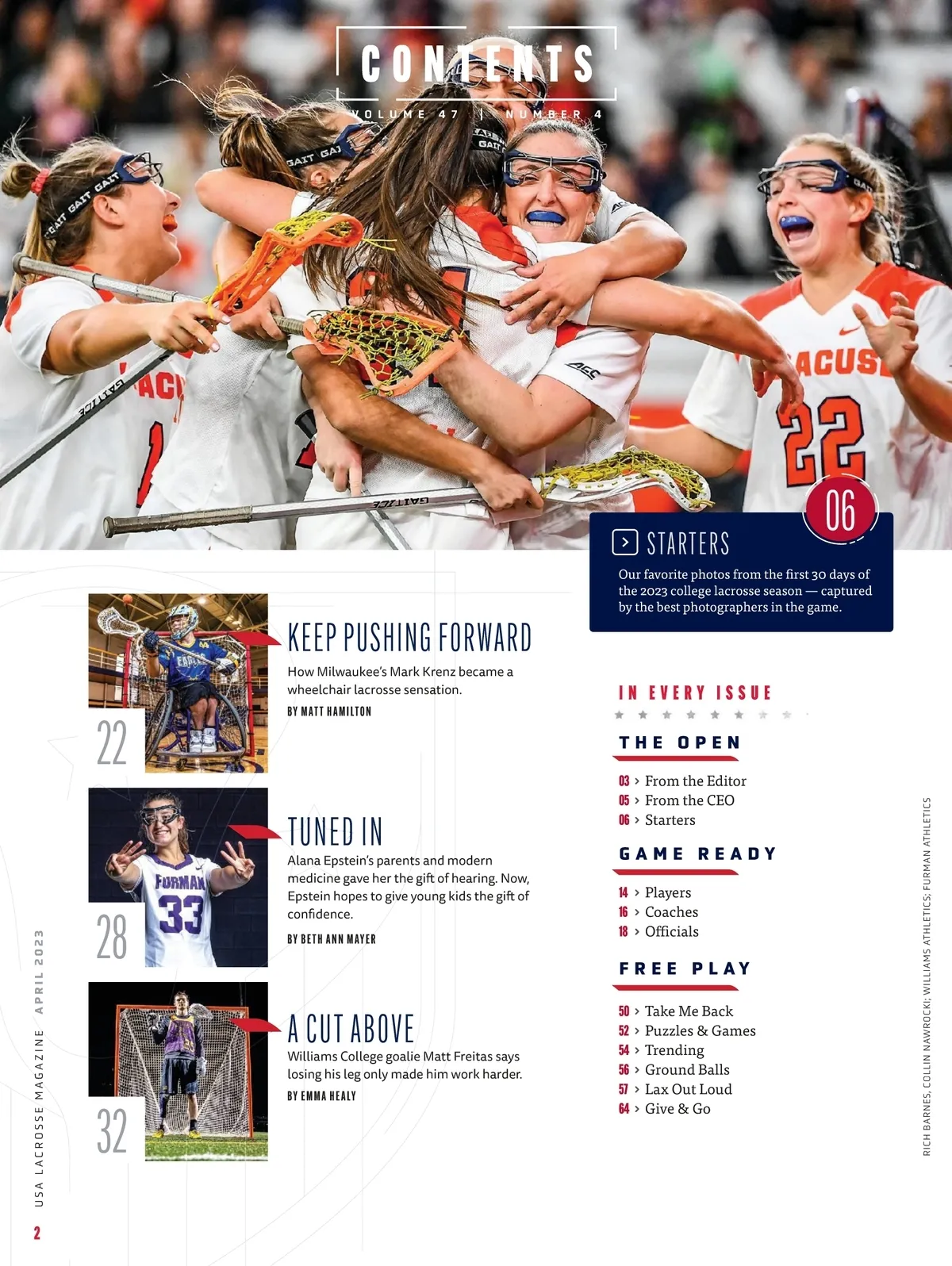 CONTENTS

VOLUME 47 | NUMBER 4

06

STARTERS

Our favorite photos from the first 30 days of the 2023 college lacrosse season — captured by the best photographers in the game.

22

KEEP PUSHING FORWARD

How Milwaukee's Mark Krenz became a wheelchair lacrosse sensation.

BY MATT HAMILTON

28

TUNED IN

Alana Epstein's parents and modern medicine gave her the gift of hearing. Now, Epstein hopes to give young kids the gift of confidence.

BY BETH ANN MAYER

32

A CUT ABOVE

Williams College goalie Matt Freitas says losing his leg only made him work harder.

BY EMMA HEALY

IN EVERY ISSUE

THE OPEN

03 > From the Editor
05 > From the CEO
06 > Starters

GAME READY

14 > Players
16 > Coaches
18 > Officials

FREE PLAY

50 > Take Me Back
52 > Puzzles & Games
54 > Trending
56 > Ground Balls
57 > Lax Out Loud
64 > Give & Go

RICH BARNES, COLLIN NAWROCKI; WILLIAMS ATHLETICS; FURMAN ATHLETICS

USA LACROSSE MAGAZINE APRIL 2023

2